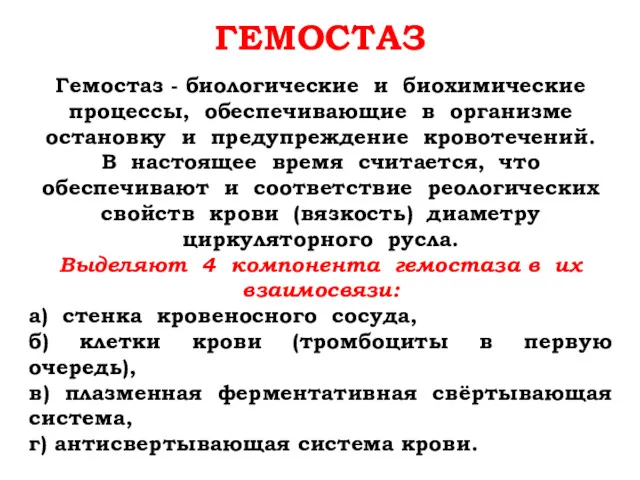 ГЕМОСТАЗ

Гемостаз - биологические и биохимические процессы, обеспечивающие в организме остановку и предупреждение кровотечений. В настоящее время считается, что обеспечивают и соответствие реологических свойств крови (вязкость) диаметру циркуляторного русла.

Выделяют 4 компонента гемостаза в их взаимосвязи:

а) стенка кровеносного сосуда,
б) клетки крови (тромбоциты в первую очередь),
в) плазменная ферментативная свёртывающая система,
г) антисвертывающая система крови.